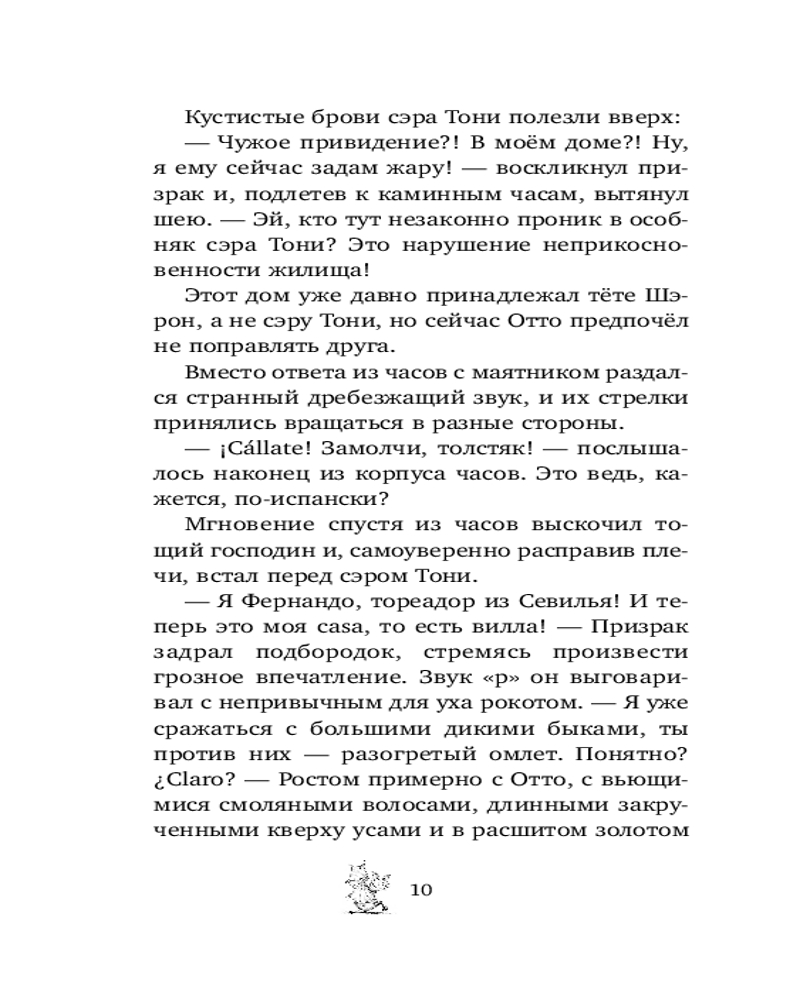 Кустистые брови сэра Тони полезли вверх:
— Чужое привидение?! В моём доме?! Ну, я ему сейчас задам жару! — воскликнул призрак и, подлетев к каминным часам, вытянул шею. — Эй, кто тут незаконно проник в особняк сэра Тони? Это нарушение неприкосновенности жилища!

Этот дом уже давно принадлежал тёте Шэрон, а не сэру Тони, но сейчас Отто предпочёл не поправлять друга.

Вместо ответа из часов с маятником раздался странный дребезжащий звук, и их стрелки принялись вращаться в разные стороны.

— ¡Cállate! Замолчи, толстяк! — послышалось наконец из корпуса часов. Это ведь, кажется, по-испански?

Мгновение спустя из часов выскочил тощий господин и, самоуверенно расправив плечи, встал перед сэром Тони.

— Я Фернандо, тореадор из Севилья! И теперь это моя casa, то есть вилла! — Призрак задрал подбородок, стремясь произвести грозное впечатление. Звук «р» он выговаривал с непривычным для уха рокотом. — Я уже сражаться с большими дикими быками, ты против них — разогретый омлет. Понятно? ¿Claro? — Ростом примерно с Отто, с вьющимися смоляными волосами, длинными закрученными кверху усами и в расшитом золотом

10